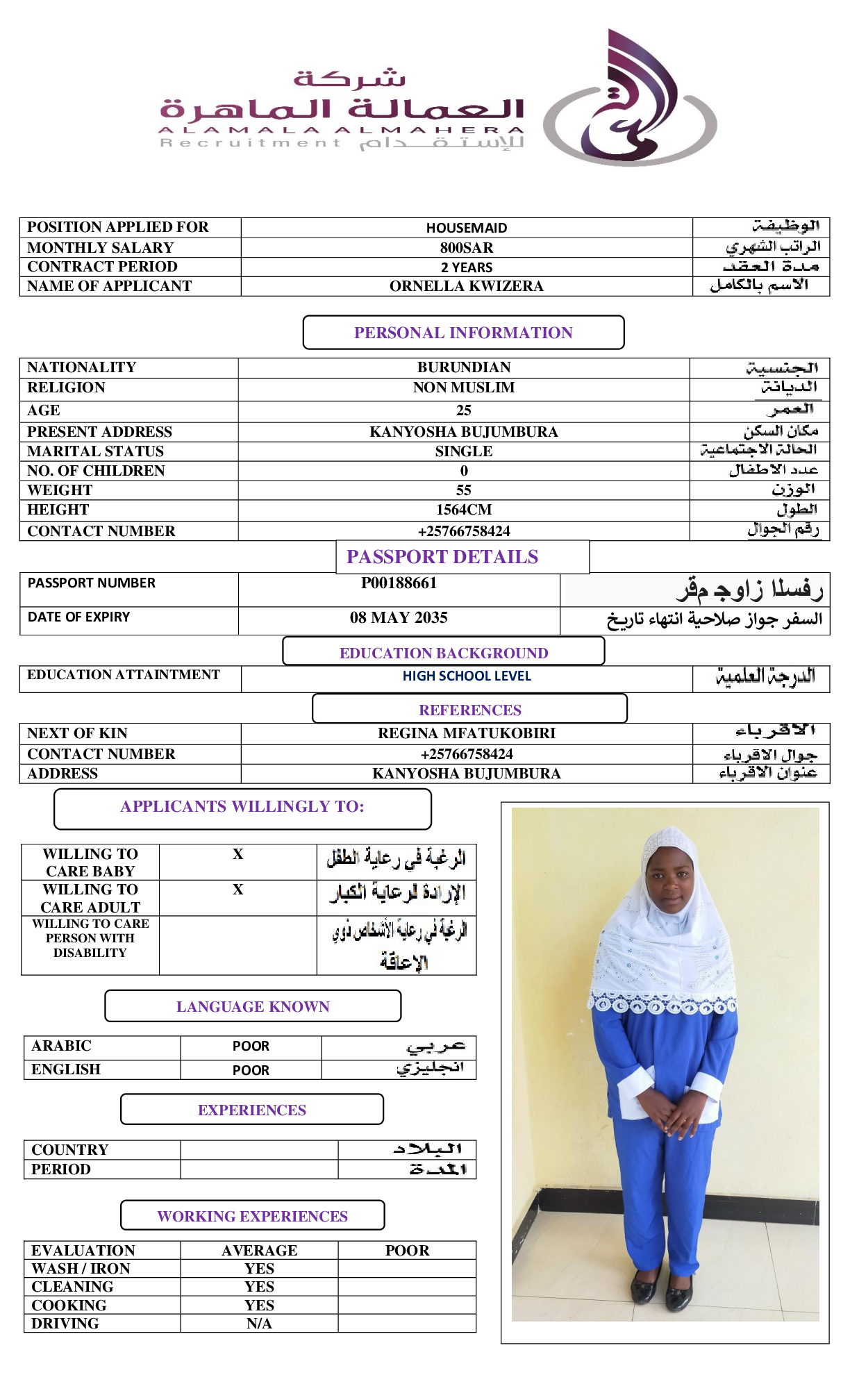 شركة
العمالة الماهرة
ALAMALA ALMAHERA
Recruitment للإستقدام

| POSITION APPLIED FOR | HOUSEMAID | الوظيفة |
|---|---|---|
| MONTHLY SALARY | 800SAR | الراتب الشهري |
| CONTRACT PERIOD | 2 YEARS | مدة العقد |
| NAME OF APPLICANT | ORNELLA KWIZERA | الاسم بالكامل |

PERSONAL INFORMATION

| NATIONALITY | BURUNDIAN | الجنسية |
|---|---|---|
| RELIGION | NON MUSLIM | الديانة |
| AGE | 25 | العمر |
| PRESENT ADDRESS | KANYOSHA BUJUMBURA | مكان السكن |
| MARITAL STATUS | SINGLE | الحالة الاجتماعية |
| NO. OF CHILDREN | 0 | عدد الاطفال |
| WEIGHT | 55 | الوزن |
| HEIGHT | 1564CM | الطول |
| CONTACT NUMBER | +25766758424 | رقم الجوال |

PASSPORT DETAILS

| PASSPORT NUMBER | P00188661 | رفسلا زاوج مقر |
|---|---|---|
| DATE OF EXPIRY | 08 MAY 2035 | السفر جواز صلاحية انتهاء تاريخ |

EDUCATION BACKGROUND

| EDUCATION ATTAINTMENT | HIGH SCHOOL LEVEL | الدرجة العلمية |
|---|---|---|

REFERENCES

| NEXT OF KIN | REGINA MFATUKOBIRI | الاقرباء |
|---|---|---|
| CONTACT NUMBER | +25766758424 | جوال الاقرباء |
| ADDRESS | KANYOSHA BUJUMBURA | عنوان الاقرباء |

APPLICANTS WILLINGLY TO:

| WILLING TO CARE BABY | X | الرغبة في رعاية الطفل |
|---|---|---|
| WILLING TO CARE ADULT | X | الإرادة لرعاية الكبار |
| WILLING TO CARE PERSON WITH DISABILITY | | الرغبة في رعاية الأشخاص ذوي الإعاقة |

LANGUAGE KNOWN

| ARABIC | POOR | عربي |
|---|---|---|
| ENGLISH | POOR | انجليزي |

EXPERIENCES

| COUNTRY | | البلاد |
|---|---|---|
| PERIOD | | المدة |

WORKING EXPERIENCES

| EVALUATION | AVERAGE | POOR |
|---|---|---|
| WASH / IRON | YES | |
| CLEANING | YES | |
| COOKING | YES | |
| DRIVING | N/A | |